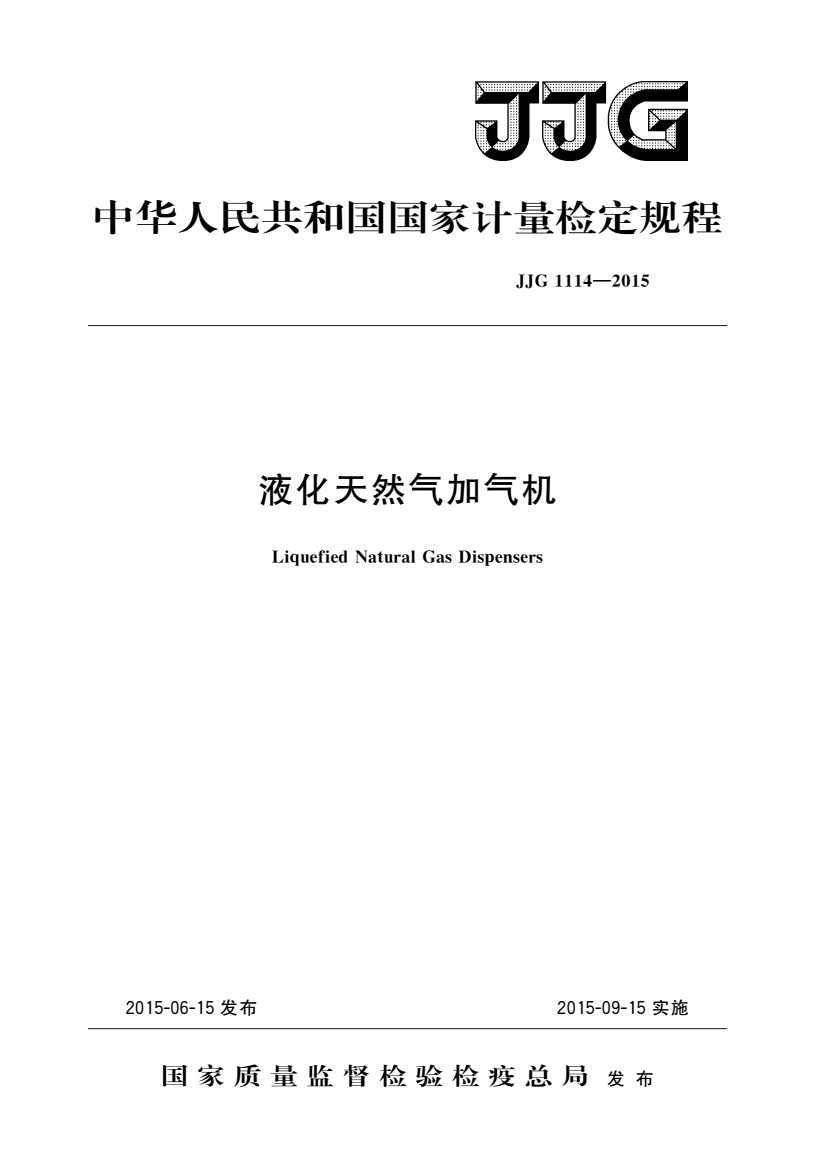 JJG

中华人民共和国国家计量检定规程

JJG 1114—2015

液化天然气加气机

Liquefied Natural Gas Dispensers

2015-06-15 发布

2015-09-15 实施

国家质量监督检验检疫总局 发布